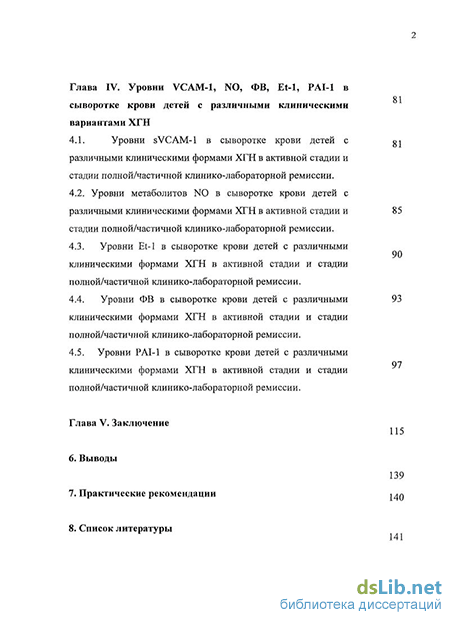 2

Глава IV. Уровни VCAM-1, NO, ФВ, Et-1, PAI-1 в сыворотке крови детей с различными клиническими вариантами ХГН 81

4.1. Уровни sVCAM-1 в сыворотке крови детей с различными клиническими формами ХГН в активной стадии и стадии полной/частичной клинико-лабораторной ремиссии. 81

4.2. Уровни метаболитов NO в сыворотке крови детей с различными клиническими формами ХГН в активной стадии и стадии полной/частичной клинико-лабораторной ремиссии. 85

4.3. Уровни Et-1 в сыворотке крови детей с различными клиническими формами ХГН в активной стадии и стадии полной/частичной клинико-лабораторной ремиссии. 90

4.4. Уровни ФВ в сыворотке крови детей с различными клиническими формами ХГН в активной стадии и стадии полной/частичной клинико-лабораторной ремиссии. 93

4.5. Уровни PAI-1 в сыворотке крови детей с различными клиническими формами ХГН в активной стадии и стадии полной/частичной клинико-лабораторной ремиссии. 97

Глава V. Заключение 115

6. Выводы 139

7. Практические рекомендации 140

8. Список литературы 141

dsLib.net
библиотека диссертаций